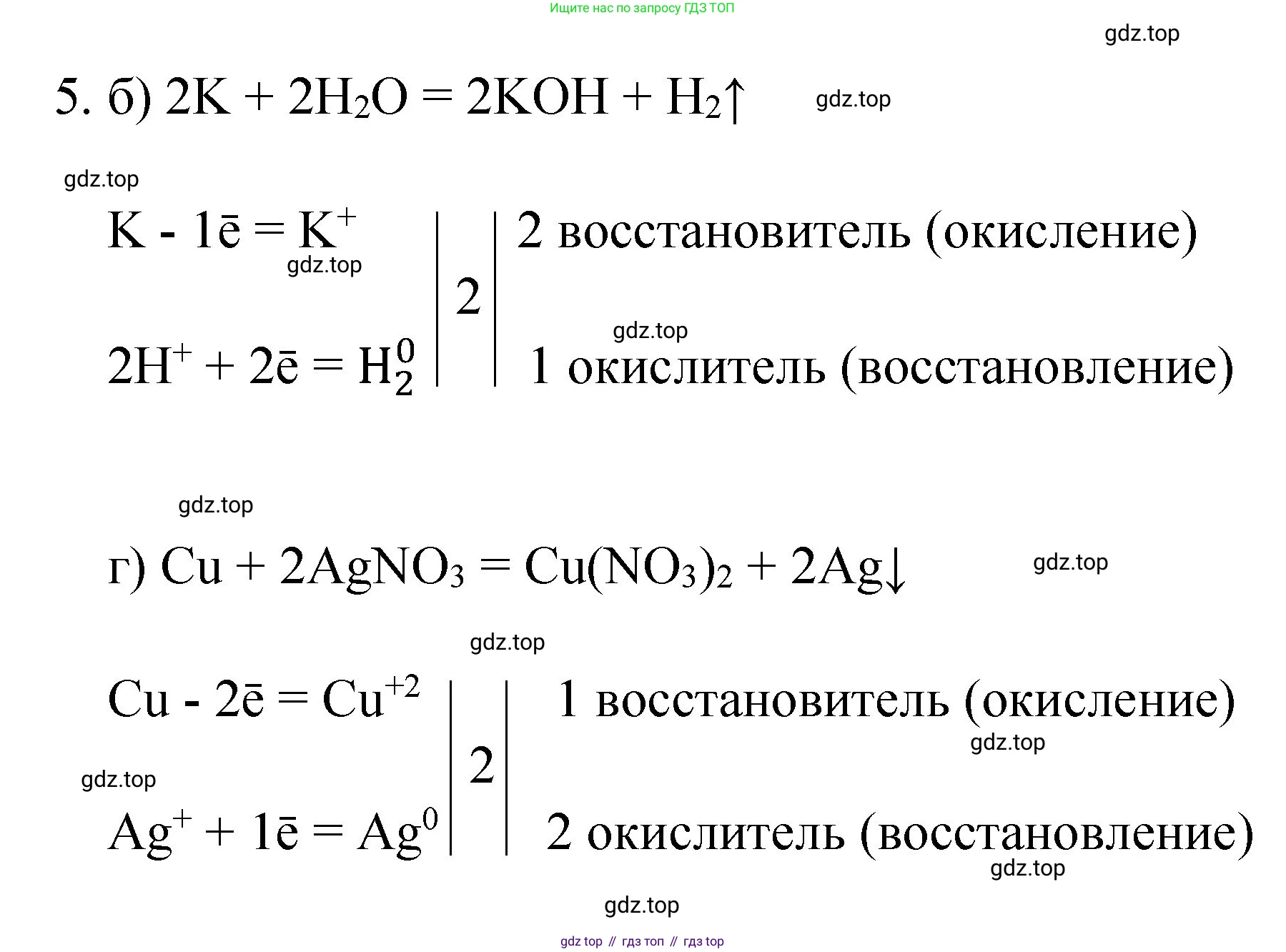 Ищите нас по запросу ГДЗ ТОП

gdz.top

5. б) $2K + 2H_2O = 2KOH + H_2\uparrow$ gdz.top

gdz.top

$K - 1\bar{e} = K^+$ | 2 | 2 восстановитель (окисление)

gdz.top

gdz.top

$2H^+ + 2\bar{e} = H_2^0$ | | 1 окислитель (восстановление)

gdz.top

г) $Cu + 2AgNO_3 = Cu(NO_3)_2 + 2Ag\downarrow$ gdz.top

gdz.top

$Cu - 2\bar{e} = Cu^{+2}$ | 2 | 1 восстановитель (окисление)

gdz.top

gdz.top

$Ag^+ + 1\bar{e} = Ag^0$ | | 2 окислитель (восстановление)

gdz.top

gdz.top

gdz top // гдз топ // гдз top